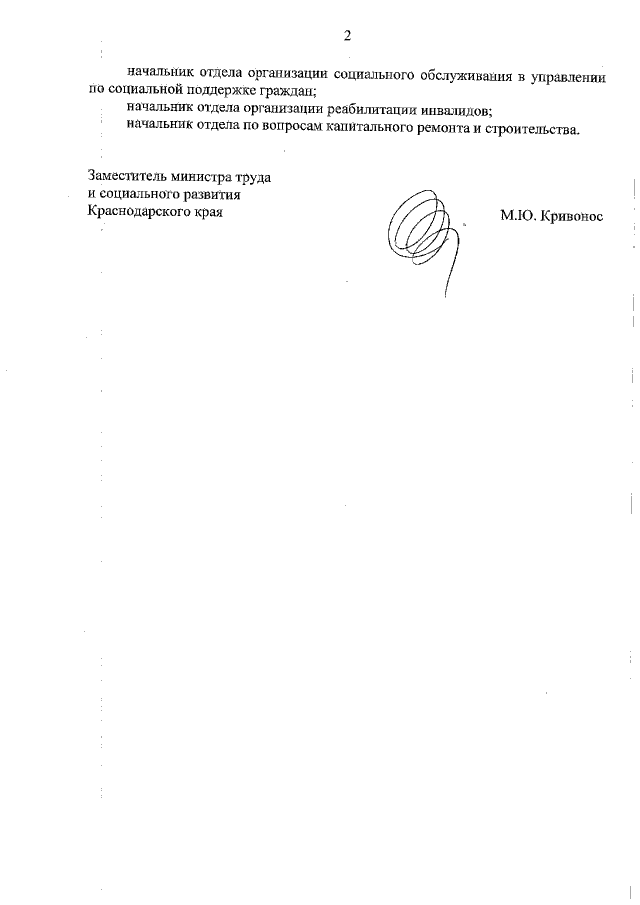 2

начальник отдела организации социального обслуживания в управлении по социальной поддержке граждан;

начальник отдела организации реабилитации инвалидов;

начальник отдела по вопросам капитального ремонта и строительства.

Заместитель министра труда и социального развития Краснодарского края

М.Ю. Кривонос